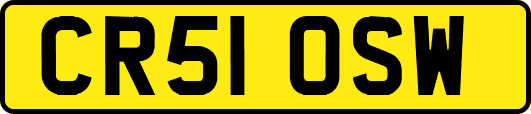 CR51 OSW